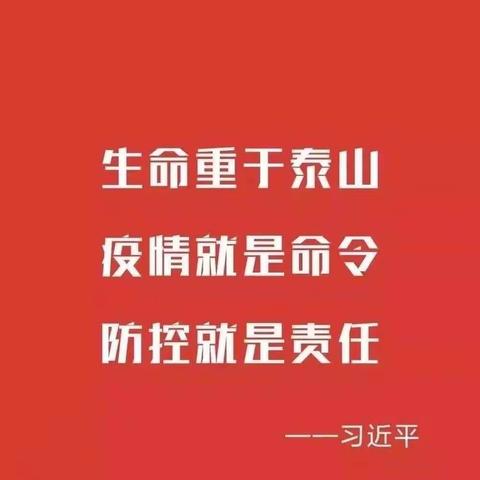 生命重于泰山

疫情就是命令

防控就是责任

——习近平